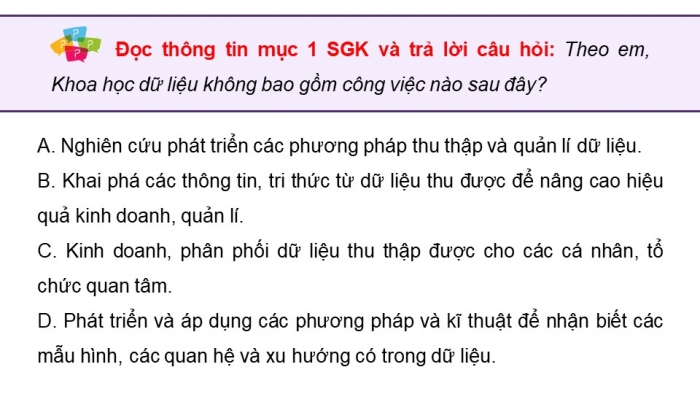 Đọc thông tin mục 1 SGK và trả lời câu hỏi: Theo em, Khoa học dữ liệu không bao gồm công việc nào sau đây?

A. Nghiên cứu phát triển các phương pháp thu thập và quản lí dữ liệu.
B. Khai phá các thông tin, tri thức từ dữ liệu thu được để nâng cao hiệu quả kinh doanh, quản lí.
C. Kinh doanh, phân phối dữ liệu thu thập được cho các cá nhân, tổ chức quan tâm.
D. Phát triển và áp dụng các phương pháp và kĩ thuật để nhận biết các mẫu hình, các quan hệ và xu hướng có trong dữ liệu.